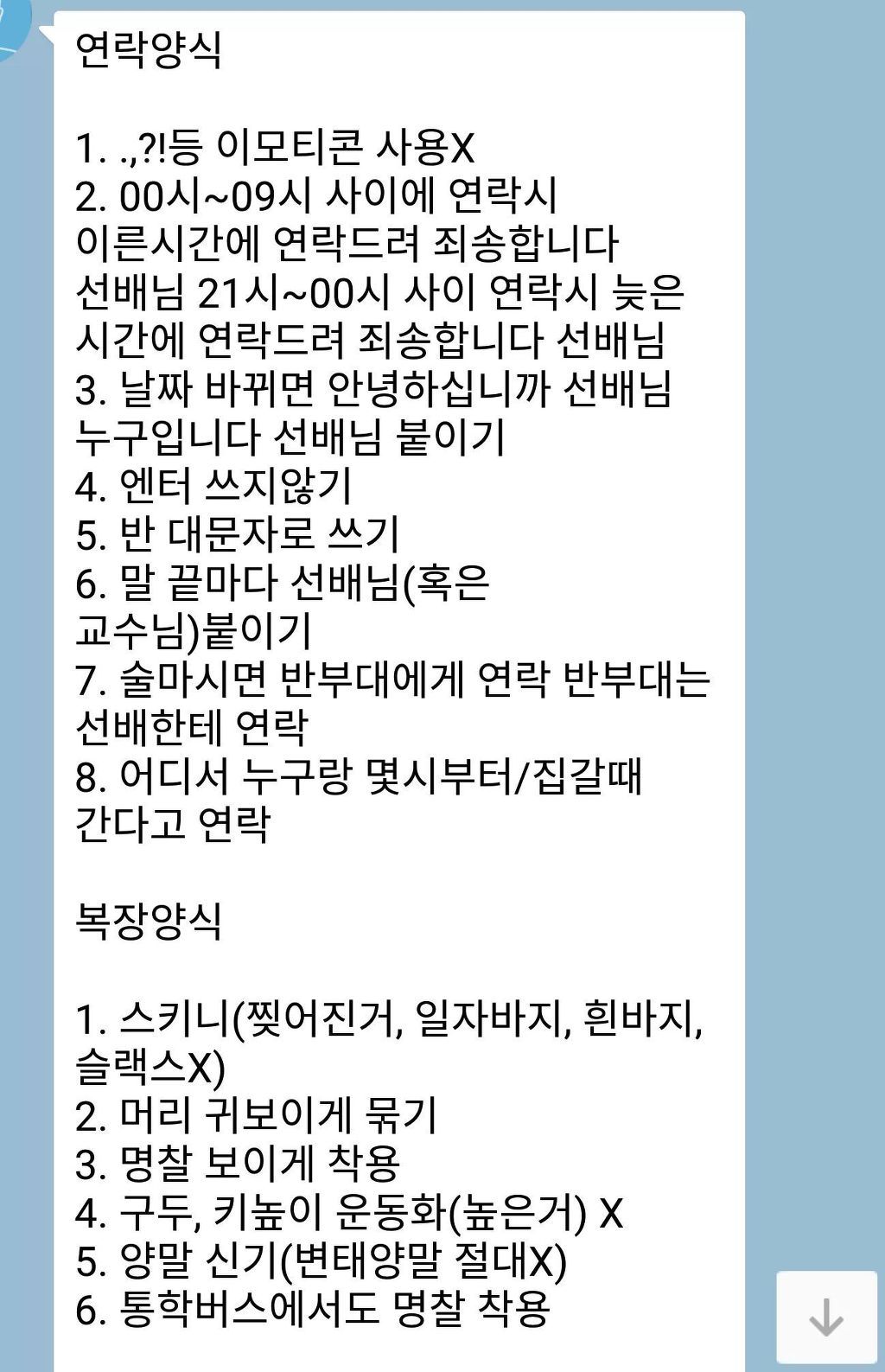 연락양식

1. .,?!등 이모티콘 사용X
2. 00시~09시 사이에 연락시 이른시간에 연락드려 죄송합니다 선배님 21시~00시 사이 연락시 늦은 시간에 연락드려 죄송합니다 선배님
3. 날짜 바뀌면 안녕하십니까 선배님 누구입니다 선배님 붙이기
4. 엔터 쓰지않기
5. 반 대문자로 쓰기
6. 말 끝마다 선배님(혹은 교수님)붙이기
7. 술마시면 반부대에게 연락 반부대는 선배한테 연락
8. 어디서 누구랑 몇시부터/집갈때 간다고 연락

복장양식

1. 스키니(찢어진거, 일자바지, 흰바지, 슬랙스X)
2. 머리 귀보이게 묶기
3. 명찰 보이게 착용
4. 구두, 키높이 운동화(높은거) X
5. 양말 신기(변태양말 절대X)
6. 통학버스에서도 명찰 착용